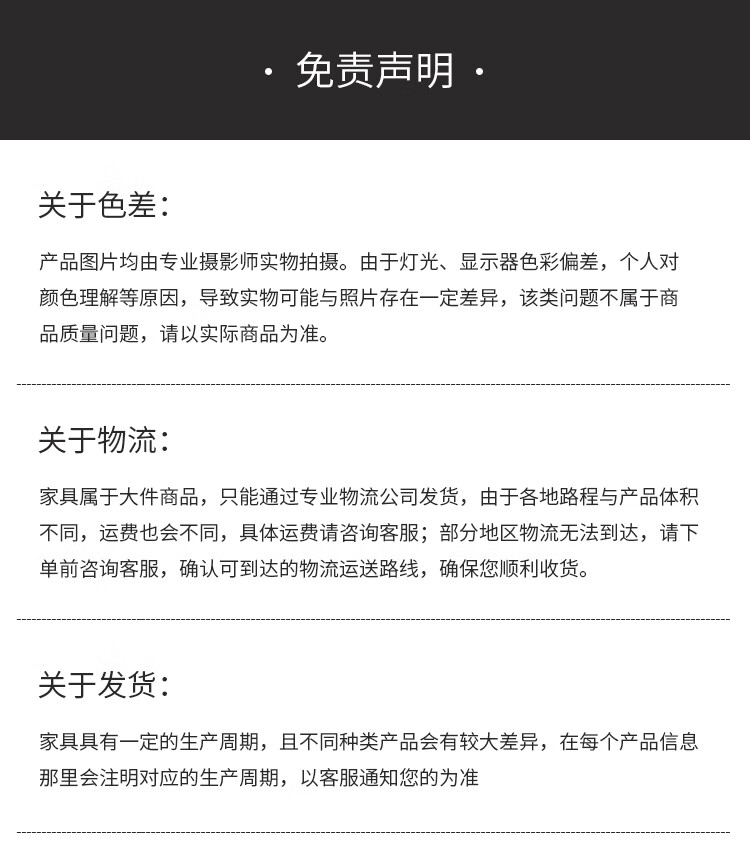 · 免责声明 ·

关于色差：

产品图片均由专业摄影师实物拍摄。由于灯光、显示器色彩偏差，个人对颜色理解等原因，导致实物可能与照片存在一定差异，该类问题不属于商品质量问题，请以实际商品为准。

关于物流：

家具属于大件商品，只能通过专业物流公司发货，由于各地路程与产品体积不同，运费也会不同，具体运费请咨询客服；部分地区物流无法到达，请下单前咨询客服，确认可到达的物流运送路线，确保您顺利收货。

关于发货：

家具具有一定的生产周期，且不同种类产品会有较大差异，在每个产品信息那里会注明对应的生产周期，以客服通知您的为准